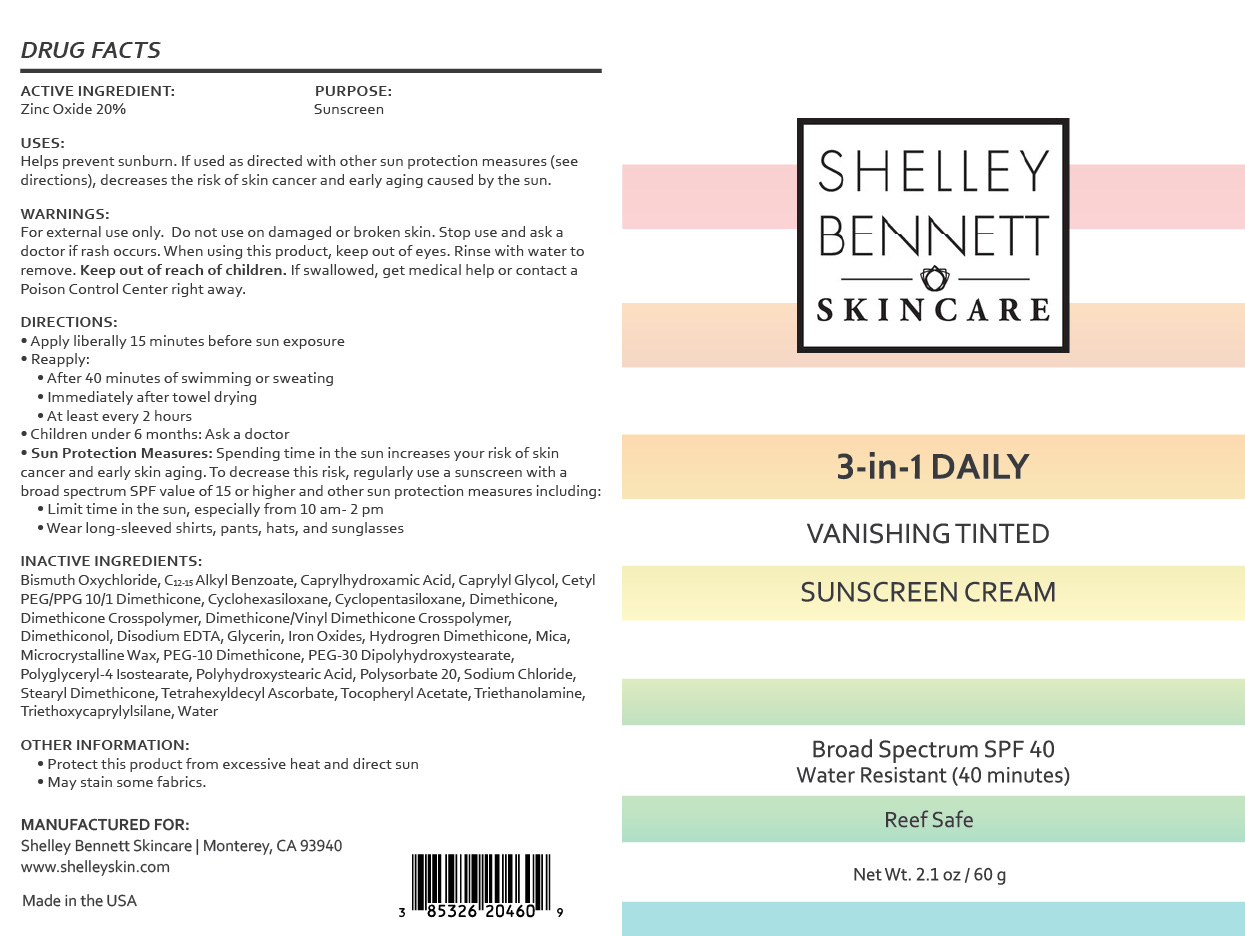 DRUG FACTS

ACTIVE INGREDIENT:
Zinc Oxide 20%

PURPOSE:
Sunscreen

USES:
Helps prevent sunburn. If used as directed with other sun protection measures (see directions), decreases the risk of skin cancer and early aging caused by the sun.

WARNINGS:
For external use only. Do not use on damaged or broken skin. Stop use and ask a doctor if rash occurs. When using this product, keep out of eyes. Rinse with water to remove. Keep out of reach of children. If swallowed, get medical help or contact a Poison Control Center right away.

DIRECTIONS:
• Apply liberally 15 minutes before sun exposure
• Reapply:
• After 40 minutes of swimming or sweating
• Immediately after towel drying
• At least every 2 hours
• Children under 6 months: Ask a doctor
• Sun Protection Measures: Spending time in the sun increases your risk of skin cancer and early skin aging. To decrease this risk, regularly use a sunscreen with a broad spectrum SPF value of 15 or higher and other sun protection measures including:
• Limit time in the sun, especially from 10 am- 2 pm
• Wear long-sleeved shirts, pants, hats, and sunglasses

INACTIVE INGREDIENTS:
Bismuth Oxychloride, $C_{12-15}$ Alkyl Benzoate, Caprylhydroxamic Acid, Caprylyl Glycol, Cetyl PEG/PPG 10/1 Dimethicone, Cyclohexasiloxane, Cyclopentasiloxane, Dimethicone, Dimethicone Crosspolymer, Dimethicone/Vinyl Dimethicone Crosspolymer, Dimethiconol, Disodium EDTA, Glycerin, Iron Oxides, Hydrogren Dimethicone, Mica, Microcrystalline Wax, PEG-10 Dimethicone, PEG-30 Dipolyhydroxystearate, Polyglyceryl-4 Isostearate, Polyhydroxystearic Acid, Polysorbate 20, Sodium Chloride, Stearyl Dimethicone, Tetrahexyldecyl Ascorbate, Tocopheryl Acetate, Triethanolamine, Triethoxycaprylylsilane, Water

OTHER INFORMATION:
• Protect this product from excessive heat and direct sun
• May stain some fabrics.

MANUFACTURED FOR:
Shelley Bennett Skincare | Monterey, CA 93940
www.shelleyskin.com

Made in the USA

3 85326 20460 9

SHELLEY
BENNETT
SKINCARE

3-in-1 DAILY

VANISHING TINTED

SUNSCREEN CREAM

Broad Spectrum SPF 40
Water Resistant (40 minutes)

Reef Safe

Net Wt. 2.1 oz / 60 g